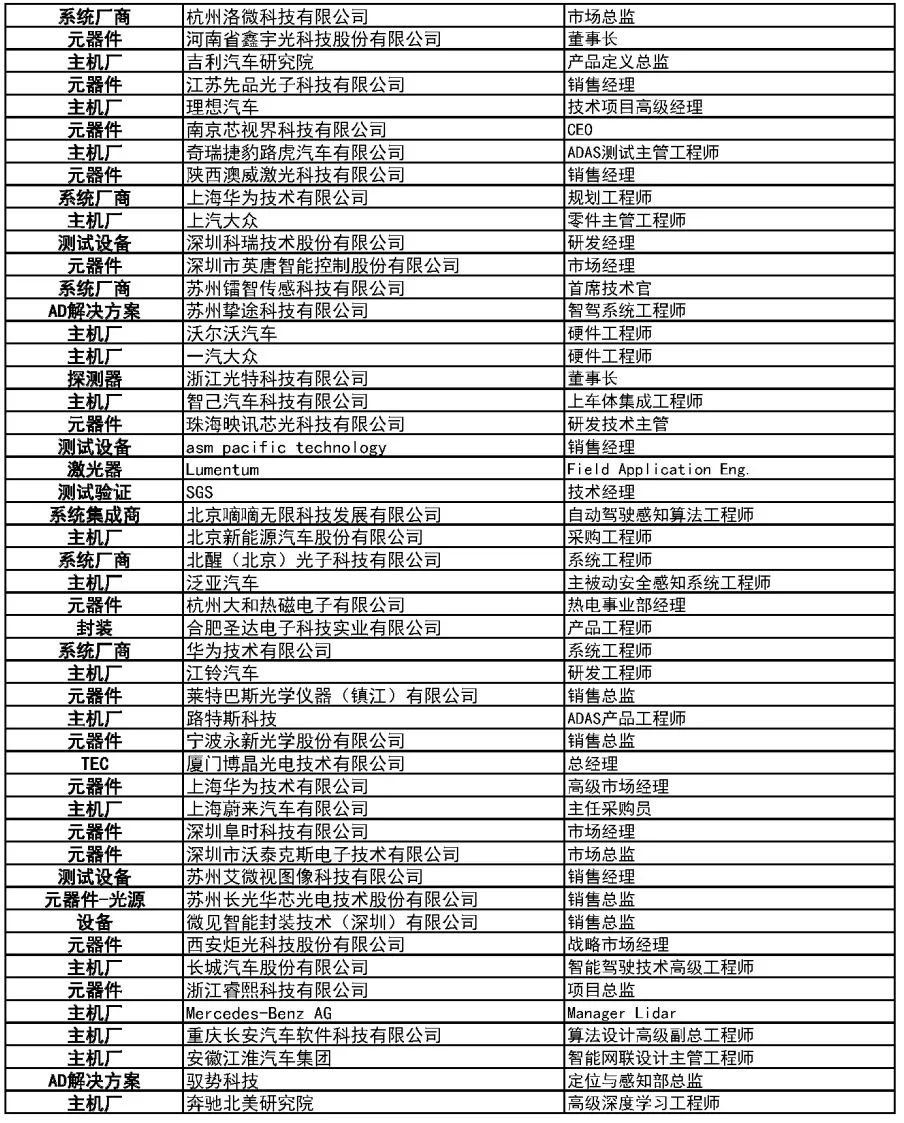 | 系统厂商 | 杭州洛微科技有限公司 | 市场总监 |
|---|---|---|
| 元器件 | 河南省鑫宇光科技股份有限公司 | 董事长 |
| 主机厂 | 吉利汽车研究院 | 产品定义总监 |
| 元器件 | 江苏先品光子科技有限公司 | 销售经理 |
| 主机厂 | 理想汽车 | 技术项目高级经理 |
| 元器件 | 南京芯视界科技有限公司 | CEO |
| 主机厂 | 奇瑞捷豹路虎汽车有限公司 | ADAS测试主管工程师 |
| 元器件 | 陕西澳威激光科技有限公司 | 销售经理 |
| 系统厂商 | 上海华为技术有限公司 | 规划工程师 |
| 主机厂 | 上汽大众 | 零件主管工程师 |
| 测试设备 | 深圳科瑞技术股份有限公司 | 研发经理 |
| 元器件 | 深圳市英唐智能控制股份有限公司 | 市场经理 |
| 系统厂商 | 苏州镭智传感科技有限公司 | 首席技术官 |
| AD解决方案 | 苏州挚途科技有限公司 | 智驾系统工程师 |
| 主机厂 | 沃尔沃汽车 | 硬件工程师 |
| 主机厂 | 一汽大众 | 硬件工程师 |
| 探测器 | 浙江光特科技有限公司 | 董事长 |
| 主机厂 | 智己汽车科技有限公司 | 上车体集成工程师 |
| 元器件 | 珠海映讯芯光科技有限公司 | 研发技术主管 |
| 测试设备 | asm pacific technology | 销售经理 |
| 激光器 | Lumentum | Field Application Eng. |
| 测试验证 | SGS | 技术经理 |
| 系统集成商 | 北京嘀嘀无限科技发展有限公司 | 自动驾驶感知算法工程师 |
| 主机厂 | 北京新能源汽车股份有限公司 | 采购工程师 |
| 系统厂商 | 北醒（北京）光子科技有限公司 | 系统工程师 |
| 主机厂 | 泛亚汽车 | 主被动安全感知系统工程师 |
| 元器件 | 杭州大和热磁电子有限公司 | 热电事业部经理 |
| 封装 | 合肥圣达电子科技实业有限公司 | 产品工程师 |
| 系统厂商 | 华为技术有限公司 | 系统工程师 |
| 主机厂 | 江铃汽车 | 研发工程师 |
| 元器件 | 莱特巴斯光学仪器（镇江）有限公司 | 销售总监 |
| 主机厂 | 路特斯科技 | ADAS产品工程师 |
| 元器件 | 宁波永新光学股份有限公司 | 销售总监 |
| TEC | 厦门博晶光电技术有限公司 | 总经理 |
| 元器件 | 上海华为技术有限公司 | 高级市场经理 |
| 主机厂 | 上海蔚来汽车有限公司 | 主任采购员 |
| 元器件 | 深圳阜时科技有限公司 | 市场经理 |
| 元器件 | 深圳市沃泰克斯电子技术有限公司 | 市场总监 |
| 测试设备 | 苏州艾微视图像科技有限公司 | 销售经理 |
| 元器件-光源 | 苏州长光华芯光电技术股份有限公司 | 销售总监 |
| 设备 | 微见智能封装技术（深圳）有限公司 | 销售总监 |
| 元器件 | 西安炬光科技股份有限公司 | 战略市场经理 |
| 主机厂 | 长城汽车股份有限公司 | 智能驾驶技术高级工程师 |
| 元器件 | 浙江睿熙科技有限公司 | 项目总监 |
| 主机厂 | Mercedes-Benz AG | Manager Lidar |
| 主机厂 | 重庆长安汽车软件科技有限公司 | 算法设计高级副总工程师 |
| 主机厂 | 安徽江淮汽车集团 | 智能网联设计主管工程师 |
| AD解决方案 | 驭势科技 | 定位与感知部总监 |
| 主机厂 | 奔驰北美研究院 | 高级深度学习工程师 |